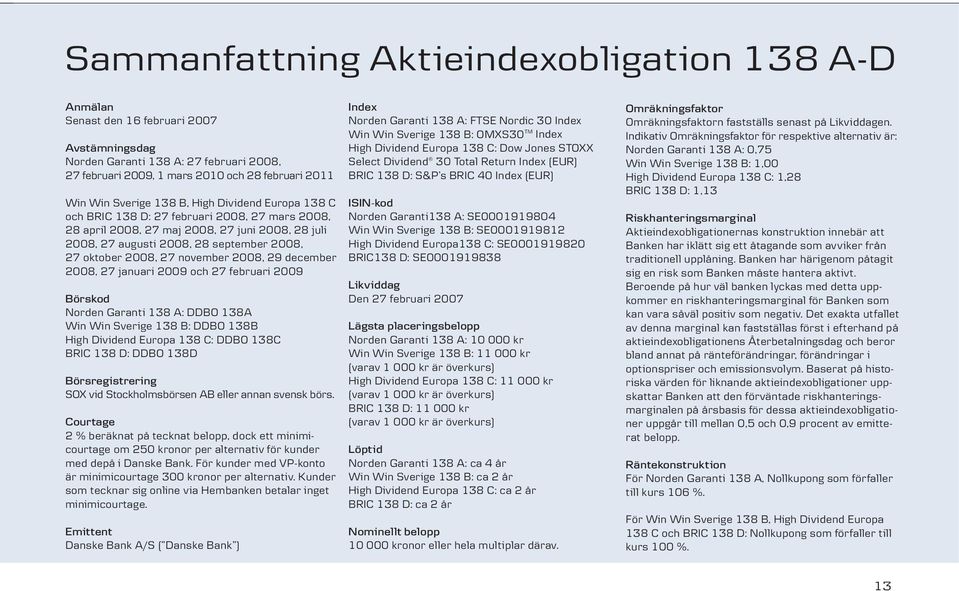 Sammanfattning Aktieindexobligation 138 A-D

Anmälan
Senast den 16 februari 2007

Avstämningsdag
Norden Garanti 138 A: 27 februari 2008, 27 februari 2009, 1 mars 2010 och 28 februari 2011

Win Win Sverige 138 B, High Dividend Europa 138 C och BRIC 138 D: 27 februari 2008, 27 mars 2008, 28 april 2008, 27 maj 2008, 27 juni 2008, 28 juli 2008, 27 augusti 2008, 28 september 2008, 27 oktober 2008, 27 november 2008, 29 december 2008, 27 januari 2009 och 27 februari 2009

Börskod
Norden Garanti 138 A: DDBO 138A
Win Win Sverige 138 B: DDBO 138B
High Dividend Europa 138 C: DDBO 138C
BRIC 138 D: DDBO 138D

Börsregistrering
SOX vid Stockholmsbörsen AB eller annan svensk börs.

Courtage
2 % beräknat på tecknat belopp, dock ett minimicourtage om 250 kronor per alternativ för kunder med depå i Danske Bank. För kunder med VP-konto är minimicourtage 300 kronor per alternativ. Kunder som tecknar sig online via Hembanken betalar inget minimicourtage.

Emittent
Danske Bank A/S ("Danske Bank")

Index
Norden Garanti 138 A: FTSE Nordic 30 Index
Win Win Sverige 138 B: OMXS30™ Index
High Dividend Europa 138 C: Dow Jones STOXX Select Dividend® 30 Total Return Index (EUR)
BRIC 138 D: S&P's BRIC 40 Index (EUR)

ISIN-kod
Norden Garanti138 A: SE0001919804
Win Win Sverige 138 B: SE0001919812
High Dividend Europa138 C: SE0001919820
BRIC138 D: SE0001919838

Likviddag
Den 27 februari 2007

Lägsta placeringsbelopp
Norden Garanti 138 A: 10 000 kr
Win Win Sverige 138 B: 11 000 kr
(varav 1 000 kr är överkurs)
High Dividend Europa 138 C: 11 000 kr
(varav 1 000 kr är överkurs)
BRIC 138 D: 11 000 kr
(varav 1 000 kr är överkurs)

Löptid
Norden Garanti 138 A: ca 4 år
Win Win Sverige 138 B: ca 2 år
High Dividend Europa 138 C: ca 2 år
BRIC 138 D: ca 2 år

Nominellt belopp
10 000 kronor eller hela multiplar därav.

Omräkningsfaktor
Omräkningsfaktorn fastställs senast på Likviddagen. Indikativ Omräkningsfaktor för respektive alternativ är:
Norden Garanti 138 A: 0,75
Win Win Sverige 138 B: 1,00
High Dividend Europa 138 C: 1,28
BRIC 138 D: 1,13

Riskhanteringsmarginal
Aktieindexobligationernas konstruktion innebär att Banken har iklätt sig ett åtagande som avviker från traditionell upplåning. Banken har härigenom påtagit sig en risk som Banken måste hantera aktivt. Beroende på hur väl banken lyckas med detta uppkommer en riskhanteringsmarginal för Banken som kan vara såväl positiv som negativ. Det exakta utfallet av denna marginal kan fastställas först i efterhand på aktieindexobligationens Återbetalningsdag och beror bland annat på ränteförändringar, förändringar i optionspriser och emissionsvolym. Baserat på historiska värden för liknande aktieindexobligationer uppskattar Banken att den förväntade riskhanteringsmarginalen på årsbasis för dessa aktieindexobligationer uppgår till mellan 0,5 och 0,9 procent av emitterat belopp.

Räntekonstruktion
För Norden Garanti 138 A. Nollkupong som förfaller till kurs 106 %.

För Win Win Sverige 138 B, High Dividend Europa 138 C och BRIC 138 D: Nollkupong som förfaller till kurs 100 %.

13